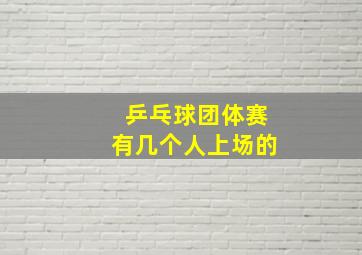 乒乓球团体赛
有几个人上场的